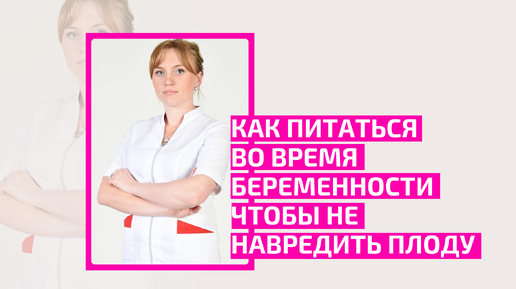 КАК ПИТАТЬСЯ ВО ВРЕМЯ БЕРЕМЕННОСТИ ЧТОБЫ НЕ НАВРЕДИТЬ ПЛОДУ